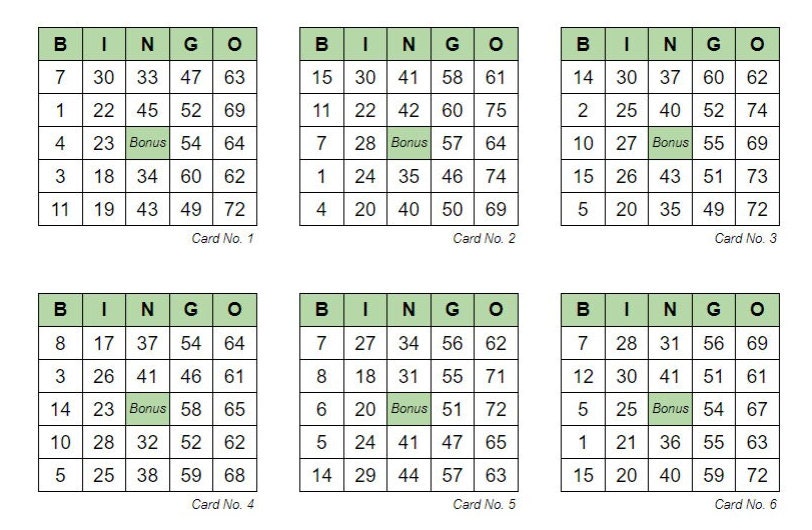 | B | I | N | G | O |
|---|---|---|---|---|
| 7 | 30 | 33 | 47 | 63 |
| 1 | 22 | 45 | 52 | 69 |
| 4 | 23 | Bonus | 54 | 64 |
| 3 | 18 | 34 | 60 | 62 |
| 11 | 19 | 43 | 49 | 72 |

Card No. 1

| B | I | N | G | O |
|---|---|---|---|---|
| 15 | 30 | 41 | 58 | 61 |
| 11 | 22 | 42 | 60 | 75 |
| 7 | 28 | Bonus | 57 | 64 |
| 1 | 24 | 35 | 46 | 74 |
| 4 | 20 | 40 | 50 | 69 |

Card No. 2

| B | I | N | G | O |
|---|---|---|---|---|
| 14 | 30 | 37 | 60 | 62 |
| 2 | 25 | 40 | 52 | 74 |
| 10 | 27 | Bonus | 55 | 69 |
| 15 | 26 | 43 | 51 | 73 |
| 5 | 20 | 35 | 49 | 72 |

Card No. 3

| B | I | N | G | O |
|---|---|---|---|---|
| 8 | 17 | 37 | 54 | 64 |
| 3 | 26 | 41 | 46 | 61 |
| 14 | 23 | Bonus | 58 | 65 |
| 10 | 28 | 32 | 52 | 62 |
| 5 | 25 | 38 | 59 | 68 |

Card No. 4

| B | I | N | G | O |
|---|---|---|---|---|
| 7 | 27 | 34 | 56 | 62 |
| 8 | 18 | 31 | 55 | 71 |
| 6 | 20 | Bonus | 51 | 72 |
| 5 | 24 | 41 | 47 | 65 |
| 14 | 29 | 44 | 57 | 63 |

Card No. 5

| B | I | N | G | O |
|---|---|---|---|---|
| 7 | 28 | 31 | 56 | 69 |
| 12 | 30 | 41 | 51 | 61 |
| 5 | 25 | Bonus | 54 | 67 |
| 1 | 21 | 36 | 55 | 63 |
| 15 | 20 | 40 | 59 | 72 |

Card No. 6